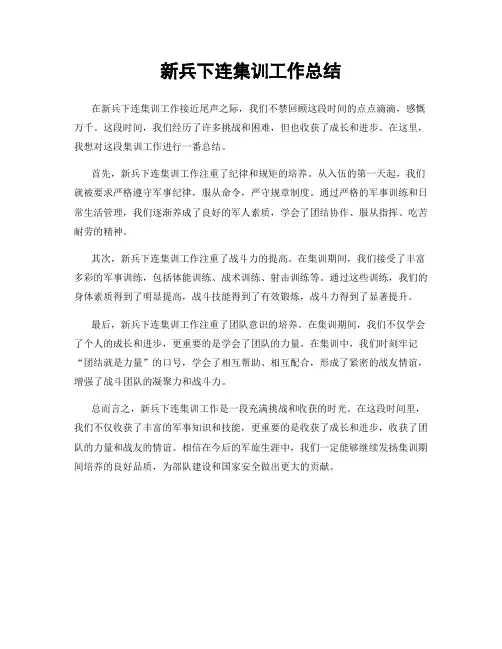 新兵下连集训工作总结

在新兵下连集训工作接近尾声之际，我们不禁回顾这段时间的点点滴滴，感慨万千。这段时间，我们经历了许多挑战和困难，但也收获了成长和进步。在这里，我想对这段集训工作进行一番总结。

首先，新兵下连集训工作注重了纪律和规矩的培养。从入伍的第一天起，我们就被要求严格遵守军事纪律，服从命令，严守规章制度。通过严格的军事训练和日常生活管理，我们逐渐养成了良好的军人素质，学会了团结协作、服从指挥、吃苦耐劳的精神。

其次，新兵下连集训工作注重了战斗力的提高。在集训期间，我们接受了丰富多彩的军事训练，包括体能训练、战术训练、射击训练等。通过这些训练，我们的身体素质得到了明显提高，战斗技能得到了有效锻炼，战斗力得到了显著提升。

最后，新兵下连集训工作注重了团队意识的培养。在集训期间，我们不仅学会了个人的成长和进步，更重要的是学会了团队的力量。在集训中，我们时刻牢记“团结就是力量”的口号，学会了相互帮助、相互配合，形成了紧密的战友情谊，增强了战斗团队的凝聚力和战斗力。

总而言之，新兵下连集训工作是一段充满挑战和收获的时光。在这段时间里，我们不仅收获了丰富的军事知识和技能，更重要的是收获了成长和进步，收获了团队的力量和战友的情谊。相信在今后的军旅生涯中，我们一定能够继续发扬集训期间培养的良好品质，为部队建设和国家安全做出更大的贡献。